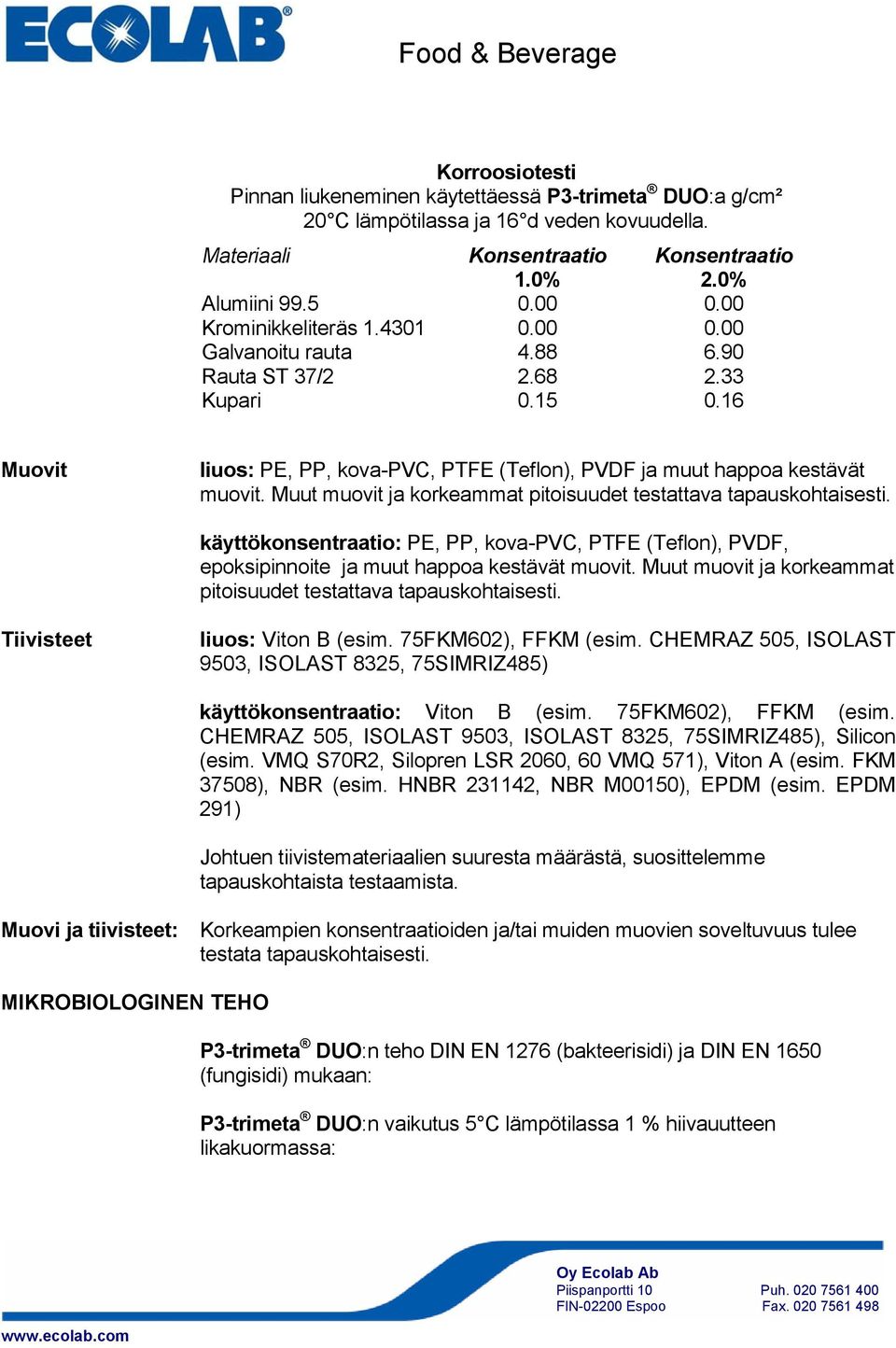 ECOLAB®

Food & Beverage

Korroosiotesti
Pinnan liukeneminen käytettäessä P3-trimeta® DUO:a g/cm²
20°C lämpötilassa ja 16°d veden kovuudella.

| Materiaali | Konsentraatio 1.0% | Konsentraatio 2.0% |
|---|---|---|
| Alumiini 99.5 | 0.00 | 0.00 |
| Krominikkeliteräs 1.4301 | 0.00 | 0.00 |
| Galvanoitu rauta | 4.88 | 6.90 |
| Rauta ST 37/2 | 2.68 | 2.33 |
| Kupari | 0.15 | 0.16 |

Muovit

liuos: PE, PP, kova-PVC, PTFE (Teflon), PVDF ja muut happoa kestävät muovit. Muut muovit ja korkeammat pitoisuudet testattava tapauskohtaisesti.

käyttökonsentraatio: PE, PP, kova-PVC, PTFE (Teflon), PVDF, epoksipinnoite ja muut happoa kestävät muovit. Muut muovit ja korkeammat pitoisuudet testattava tapauskohtaisesti.

Tiivisteet

liuos: Viton B (esim. 75FKM602), FFKM (esim. CHEMRAZ 505, ISOLAST 9503, ISOLAST 8325, 75SIMRIZ485)

käyttökonsentraatio: Viton B (esim. 75FKM602), FFKM (esim. CHEMRAZ 505, ISOLAST 9503, ISOLAST 8325, 75SIMRIZ485), Silicon (esim. VMQ S70R2, Silopren LSR 2060, 60 VMQ 571), Viton A (esim. FKM 37508), NBR (esim. HNBR 231142, NBR M00150), EPDM (esim. EPDM 291)

Johtuen tiivistemateriaalien suuresta määrästä, suosittelemme tapauskohtaista testaamista.

Muovi ja tiivisteet:

Korkeampien konsentraatioiden ja/tai muiden muovien soveltuvuus tulee testata tapauskohtaisesti.

MIKROBIOLOGINEN TEHO

P3-trimeta® DUO:n teho DIN EN 1276 (bakteerisidi) ja DIN EN 1650 (fungisidi) mukaan:

P3-trimeta® DUO:n vaikutus 5°C lämpötilassa 1 % hiivauutteen likakuormassa:

Oy Ecolab Ab
Piispanportti 10
FIN-02200 Espoo

Puh. 020 7561 400
Fax. 020 7561 498

www.ecolab.com